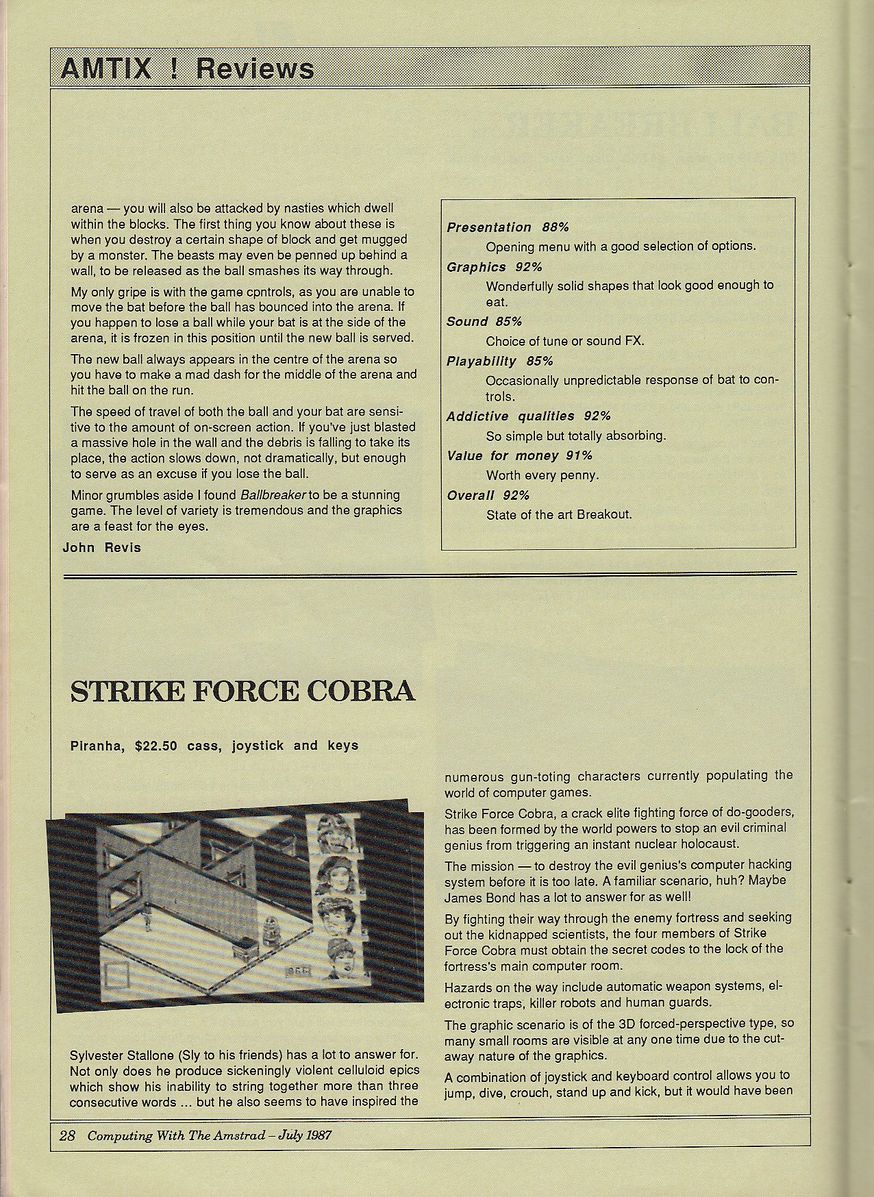 AMTIX ! Reviews

arena — you will also be attacked by nasties which dwell within the blocks. The first thing you know about these is when you destroy a certain shape of block and get mugged by a monster. The beasts may even be penned up behind a wall, to be released as the ball smashes its way through.

My only gripe is with the game cpntrols, as you are unable to move the bat before the ball has bounced into the arena. If you happen to lose a ball while your bat is at the side of the arena, it is frozen in this position until the new ball is served.

The new ball always appears in the centre of the arena so you have to make a mad dash for the middle of the arena and hit the ball on the run.

The speed of travel of both the ball and your bat are sensitive to the amount of on-screen action. If you've just blasted a massive hole in the wall and the debris is falling to take its place, the action slows down, not dramatically, but enough to serve as an excuse if you lose the ball.

Minor grumbles aside I found Ballbreaker to be a stunning game. The level of variety is tremendous and the graphics are a feast for the eyes.

John Revis

Presentation 88%
Opening menu with a good selection of options.
Graphics 92%
Wonderfully solid shapes that look good enough to eat.
Sound 85%
Choice of tune or sound FX.
Playability 85%
Occasionally unpredictable response of bat to controls.
Addictive qualities 92%
So simple but totally absorbing.
Value for money 91%
Worth every penny.
Overall 92%
State of the art Breakout.

STRIKE FORCE COBRA

Piranha, $22.50 cass, joystick and keys

Sylvester Stallone (Sly to his friends) has a lot to answer for. Not only does he produce sickeningly violent celluloid epics which show his inability to string together more than three consecutive words ... but he also seems to have inspired the numerous gun-toting characters currently populating the world of computer games.

Strike Force Cobra, a crack elite fighting force of do-gooders, has been formed by the world powers to stop an evil criminal genius from triggering an instant nuclear holocaust.

The mission — to destroy the evil genius's computer hacking system before it is too late. A familiar scenario, huh? Maybe James Bond has a lot to answer for as well!

By fighting their way through the enemy fortress and seeking out the kidnapped scientists, the four members of Strike Force Cobra must obtain the secret codes to the lock of the fortress's main computer room.

Hazards on the way include automatic weapon systems, electronic traps, killer robots and human guards.

The graphic scenario is of the 3D forced-perspective type, so many small rooms are visible at any one time due to the cutaway nature of the graphics.

A combination of joystick and keyboard control allows you to jump, dive, crouch, stand up and kick, but it would have been

28 Computing With The Amstrad – July 1987